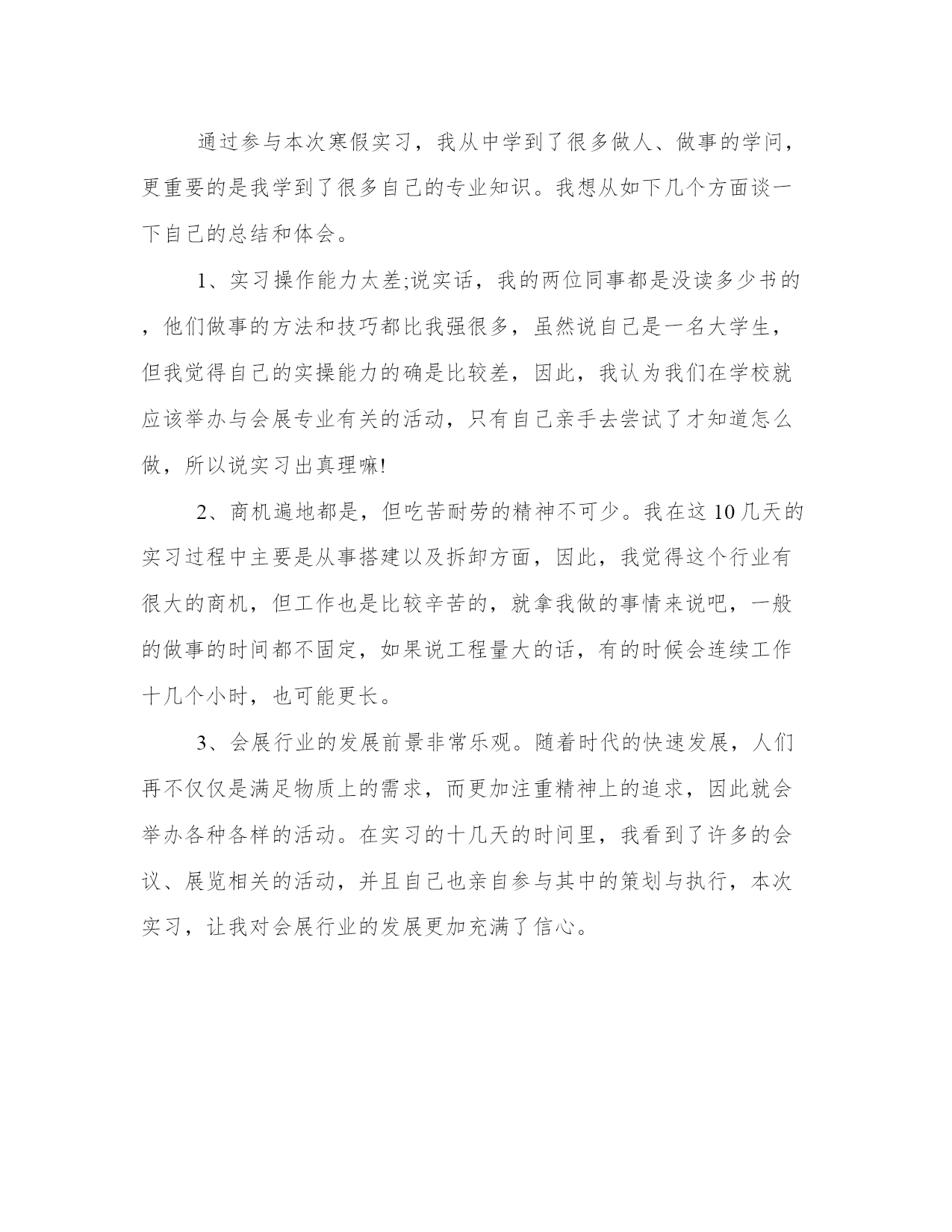 通过参与本次寒假实习，我从中学到了很多做人、做事的学问，更重要的是我学到了很多自己的专业知识。我想从如下几个方面谈一下自己的总结和体会。

1、实习操作能力太差;说实话，我的两位同事都是没读多少书的，他们做事的方法和技巧都比我强很多，虽然说自己是一名大学生，但我觉得自己的实操能力的确是比较差，因此，我认为我们在学校就应该举办与会展专业有关的活动，只有自己亲手去尝试了才知道怎么做，所以说实习出真理嘛!

2、商机遍地都是，但吃苦耐劳的精神不可少。我在这10几天的实习过程中主要是从事搭建以及拆卸方面，因此，我觉得这个行业有很大的商机，但工作也是比较辛苦的，就拿我做的事情来说吧，一般的做事的时间都不固定，如果说工程量大的话，有的时候会连续工作十几个小时，也可能更长。

3、会展行业的发展前景非常乐观。随着时代的快速发展，人们再不仅仅是满足物质上的需求，而更加注重精神上的追求，因此就会举办各种各样的活动。在实习的十几天的时间里，我看到了许多的会议、展览相关的活动，并且自己也亲自参与其中的策划与执行，本次实习，让我对会展行业的发展更加充满了信心。